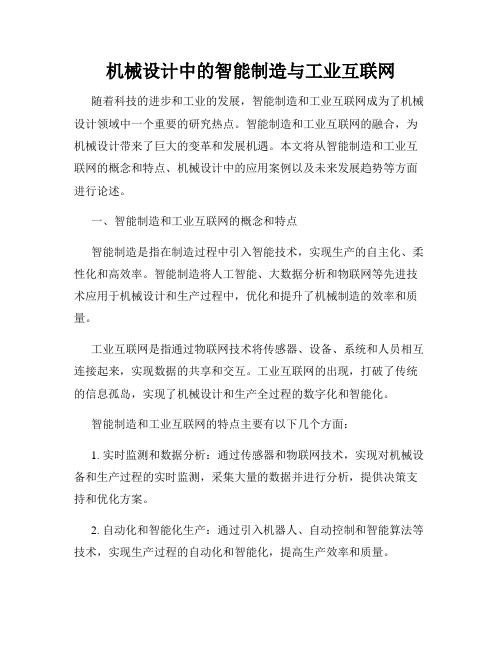 机械设计中的智能制造与工业互联网

随着科技的进步和工业的发展，智能制造和工业互联网成为了机械设计领域中一个重要的研究热点。智能制造和工业互联网的融合，为机械设计带来了巨大的变革和发展机遇。本文将从智能制造和工业互联网的概念和特点、机械设计中的应用案例以及未来发展趋势等方面进行论述。

一、智能制造和工业互联网的概念和特点

智能制造是指在制造过程中引入智能技术，实现生产的自主化、柔性化和高效率。智能制造将人工智能、大数据分析和物联网等先进技术应用于机械设计和生产过程中，优化和提升了机械制造的效率和质量。

工业互联网是指通过物联网技术将传感器、设备、系统和人员相互连接起来，实现数据的共享和交互。工业互联网的出现，打破了传统的信息孤岛，实现了机械设计和生产全过程的数字化和智能化。

智能制造和工业互联网的特点主要有以下几个方面：

1. 实时监测和数据分析：通过传感器和物联网技术，实现对机械设备和生产过程的实时监测，采集大量的数据并进行分析，提供决策支持和优化方案。

2. 自动化和智能化生产：通过引入机器人、自动控制和智能算法等技术，实现生产过程的自动化和智能化，提高生产效率和质量。